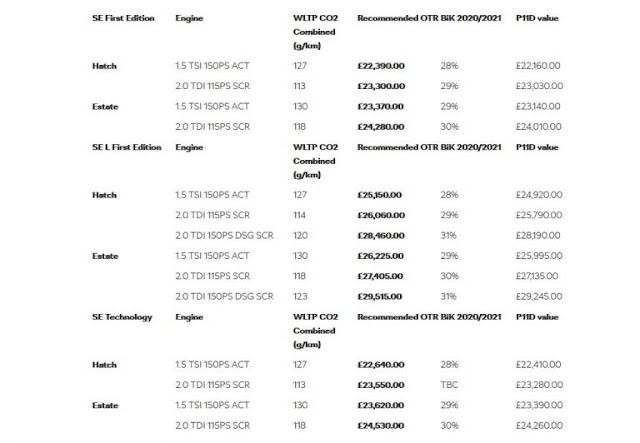 | SE First Edition | Engine | WLTP CO2 Combined (g/km) | Recommended OTR | BiK 2020/2021 | P11D value |
|---|---|---|---|---|---|
| Hatch | 1.5 TSI 150PS ACT | 127 | £22,390.00 | 28% | £22,160.00 |
| | 2.0 TDI 115PS SCR | 113 | £23,300.00 | 29% | £23,030.00 |
| Estate | 1.5 TSI 150PS ACT | 130 | £23,370.00 | 29% | £23,140.00 |
| | 2.0 TDI 115PS SCR | 118 | £24,280.00 | 30% | £24,010.00 |
| SE L First Edition | Engine | WLTP CO2 Combined (g/km) | Recommended OTR | BiK 2020/2021 | P11D value |
| Hatch | 1.5 TSI 150PS ACT | 127 | £25,150.00 | 28% | £24,920.00 |
| | 2.0 TDI 115PS SCR | 114 | £26,060.00 | 29% | £25,790.00 |
| | 2.0 TDI 150PS DSG SCR | 120 | £28,460.00 | 31% | £28,190.00 |
| Estate | 1.5 TSI 150PS ACT | 130 | £26,225.00 | 29% | £25,995.00 |
| | 2.0 TDI 115PS SCR | 118 | £27,405.00 | 30% | £27,135.00 |
| | 2.0 TDI 150PS DSG SCR | 123 | £29,515.00 | 31% | £29,245.00 |
| SE Technology | Engine | WLTP CO2 Combined (g/km) | Recommended OTR | BiK 2020/2021 | P11D value |
| Hatch | 1.5 TSI 150PS ACT | 127 | £22,640.00 | 28% | £22,410.00 |
| | 2.0 TDI 115PS SCR | 113 | £23,550.00 | TBC | £23,280.00 |
| Estate | 1.5 TSI 150PS ACT | 130 | £23,620.00 | 29% | £23,390.00 |
| | 2.0 TDI 115PS SCR | 118 | £24,530.00 | 30% | £24,260.00 |